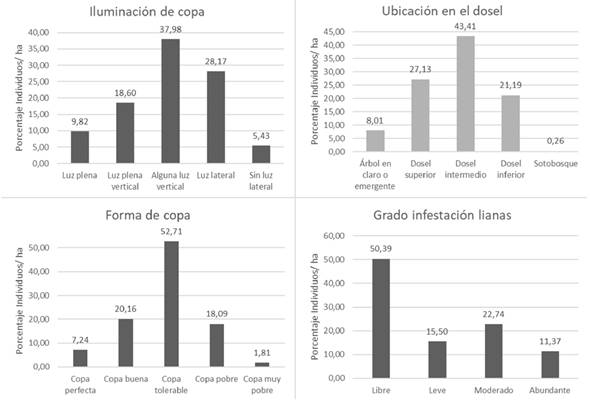 Iluminación de copa

Porcentaje Individuos/ ha

40,00
35,00
30,00
25,00
20,00
15,00
10,00
5,00
0,00

9,82
18,60
37,98
28,17
5,43

Luz plena
Luz plena vertical
Alguna luz vertical
Luz lateral
Sin luz lateral

Ubicación en el dosel

Porcentaje Individuos/ ha

45,00
40,00
35,00
30,00
25,00
20,00
15,00
10,00
5,00
0,00

8,01
27,13
43,41
21,19
0,26

Árbol en claro o emergente
Dosel superior
Dosel intermedio
Dosel inferior
Sotobosque

Forma de copa

Porcentaje Individuos/ ha

50,00
40,00
30,00
20,00
10,00
0,00

7,24
20,16
52,71
18,09
1,81

Copa perfecta
Copa buena
Copa tolerable
Copa pobre
Copa muy pobre

Grado infestación lianas

Porcentaje Individuos/ ha

60,00
50,00
40,00
30,00
20,00
10,00
0,00

50,39
15,50
22,74
11,37

Libre
Leve
Moderado
Abundante